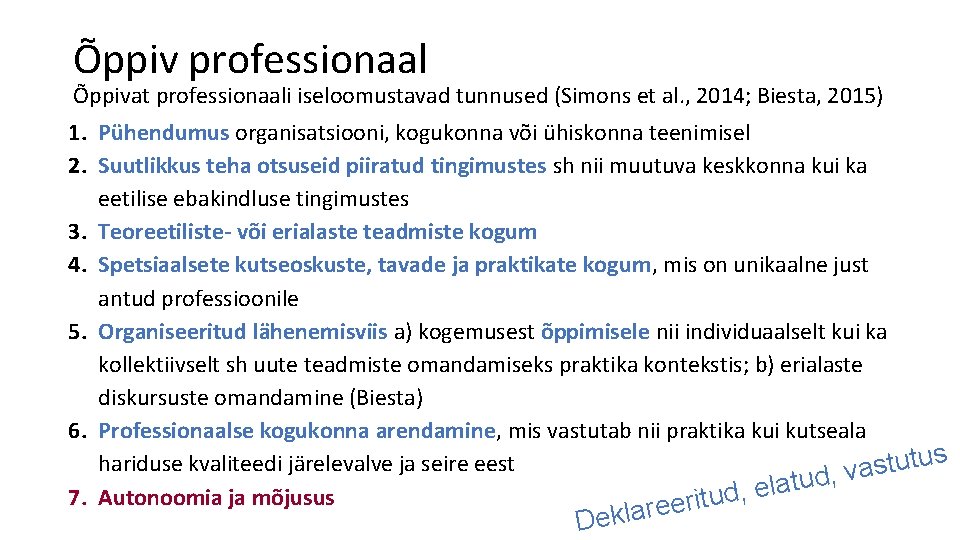 Õppiv professionaal

Õppivat professionaali iseloomustavad tunnused (Simons et al., 2014; Biesta, 2015)

1. Pühendumus organisatsiooni, kogukonna või ühiskonna teenimisel
2. Suutlikkus teha otsuseid piiratud tingimustes sh nii muutuva keskkonna kui ka eetilise ebakindluse tingimustes
3. Teoreetiliste- või erialaste teadmiste kogum
4. Spetsiaalsete kutseoskuste, tavade ja praktikate kogum, mis on unikaalne just antud professioonile
5. Organiseeritud lähenemisviis a) kogemusest õppimisele nii individuaalselt kui ka kollektiivselt sh uute teadmiste omandamiseks praktika kontekstis; b) erialaste diskursuste omandamine (Biesta)
6. Professionaalse kogukonna arendamine, mis vastutab nii praktika kui kutseala hariduse kvaliteedi järelevalve ja seire eest
7. Autonoomia ja mõjusus

Deklareeritud, elatud, vastutus